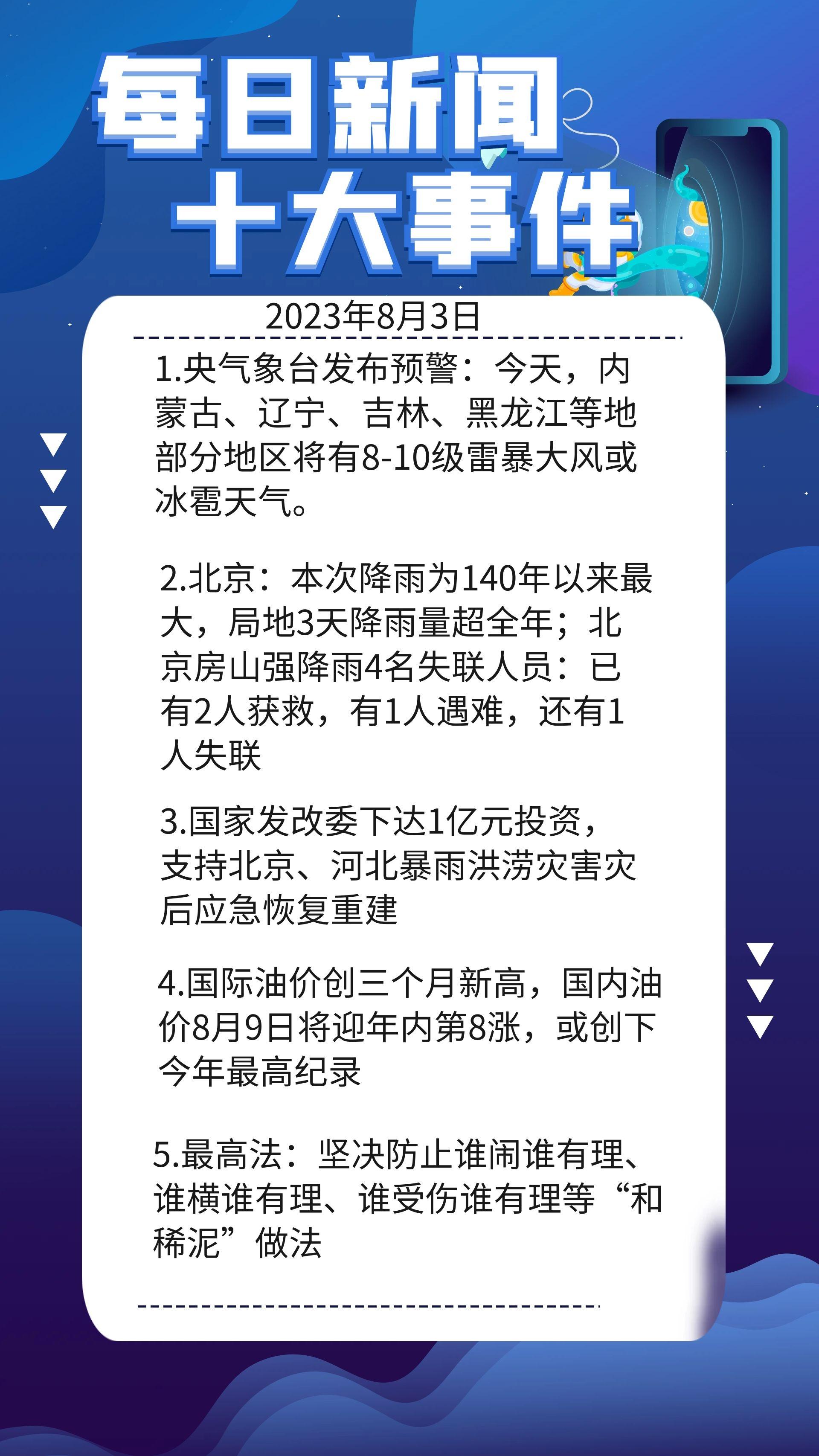 每日新闻
十大事件

2023年8月3日

1.央气象台发布预警：今天，内蒙古、辽宁、吉林、黑龙江等地部分地区将有8-10级雷暴大风或冰雹天气。

2.北京：本次降雨为140年以来最大，局地3天降雨量超全年；北京房山强降雨4名失联人员：已有2人获救，有1人遇难，还有1人失联

3.国家发改委下达1亿元投资，支持北京、河北暴雨洪涝灾害灾后应急恢复重建

4.国际油价创三个月新高，国内油价8月9日将迎年内第8涨，或创下今年最高纪录

5.最高法：坚决防止谁闹谁有理、谁横谁有理、谁受伤谁有理等“和稀泥”做法